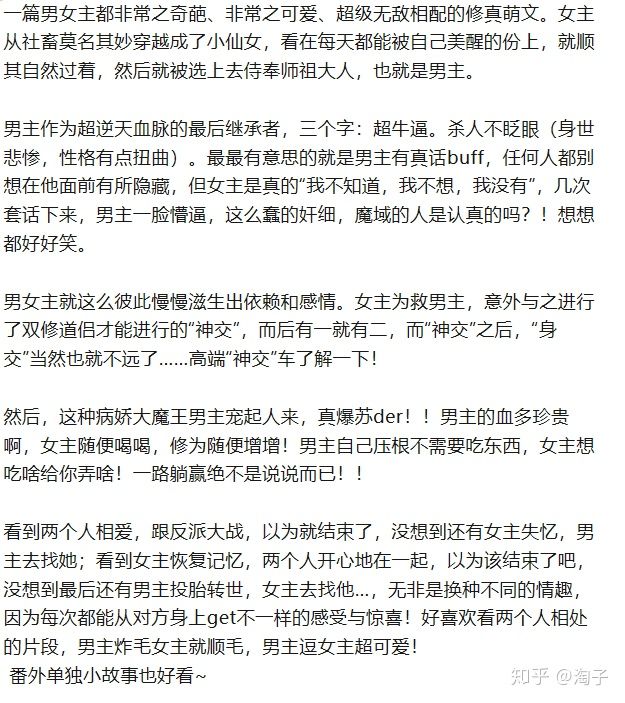 一篇男女主都非常之奇葩、非常之可爱、超级无敌相配的修真萌文。女主从社畜莫名其妙穿越成了小仙女，看在每天都能被自己美醒的份上，就顺其自然过着，然后就被选上去侍奉师祖大人，也就是男主。

男主作为超逆天血脉的最后继承者，三个字：超牛逼。杀人不眨眼（身世悲惨，性格有点扭曲）。最最有意思的就是男主有真话buff，任何人都别想在他面前有所隐藏，但女主是真的“我不知道，我不想，我没有”，几次套话下来，男主一脸懵逼，这么蠢的奸细，魔域的人是认真的吗？！想想都好好笑。

男女主就这么彼此慢慢滋生出依赖和感情。女主为救男主，意外与之进行了双修道侣才能进行的“神交”，而后有一就有二，而“神交”之后，“身交”当然也就不远了......高端“神交”车了解一下！

然后，这种病娇大魔王男主宠起人来，真爆苏der！！男主的血多珍贵啊，女主随便喝喝，修为随便增增！男主自己压根不需要吃东西，女主想吃啥给你弄啥！一路躺赢绝不是说说而已！！

看到两个人相爱，跟反派大战，以为就结束了，没想到还有女主失忆，男主去找她；看到女主恢复记忆，两个人开心地在一起，以为该结束了吧，没想到最后还有男主投胎转世，女主去找他...，无非是换种不同的情趣，因为每次都能从对方身上get不一样的感受与惊喜！好喜欢看两个人相处的片段，男主炸毛女主就顺毛，男主逗女主超可爱！
番外单独小故事也好看~

知乎 @淘子